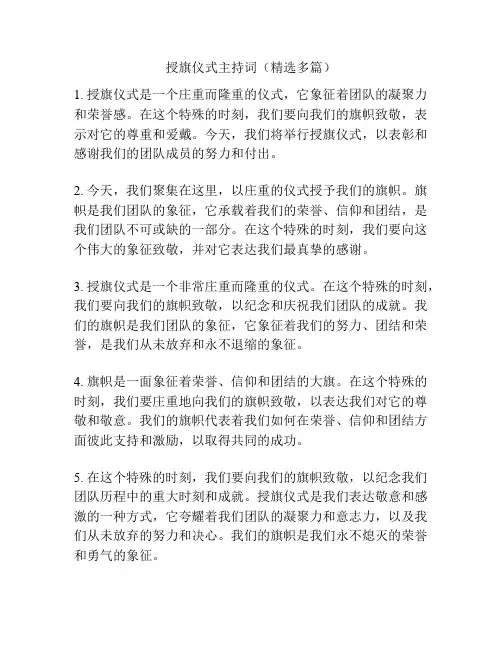 授旗仪式主持词（精选多篇）

1. 授旗仪式是一个庄重而隆重的仪式，它象征着团队的凝聚力和荣誉感。在这个特殊的时刻，我们要向我们的旗帜致敬，表示对它的尊重和爱戴。今天，我们将举行授旗仪式，以表彰和感谢我们的团队成员的努力和付出。

2. 今天，我们聚集在这里，以庄重的仪式授予我们的旗帜。旗帜是我们团队的象征，它承载着我们的荣誉、信仰和团结，是我们团队不可或缺的一部分。在这个特殊的时刻，我们要向这个伟大的象征致敬，并对它表达我们最真挚的感谢。

3. 授旗仪式是一个非常庄重而隆重的仪式。在这个特殊的时刻，我们要向我们的旗帜致敬，以纪念和庆祝我们团队的成就。我们的旗帜是我们团队的象征，它象征着我们的努力、团结和荣誉，是我们从未放弃和永不退缩的象征。

4. 旗帜是一面象征着荣誉、信仰和团结的大旗。在这个特殊的时刻，我们要庄重地向我们的旗帜致敬，以表达我们对它的尊敬和敬意。我们的旗帜代表着我们如何在荣誉、信仰和团结方面彼此支持和激励，以取得共同的成功。

5. 在这个特殊的时刻，我们要向我们的旗帜致敬，以纪念我们团队历程中的重大时刻和成就。授旗仪式是我们表达敬意和感激的一种方式，它夸耀着我们团队的凝聚力和意志力，以及我们从未放弃的努力和决心。我们的旗帜是我们永不熄灭的荣誉和勇气的象征。